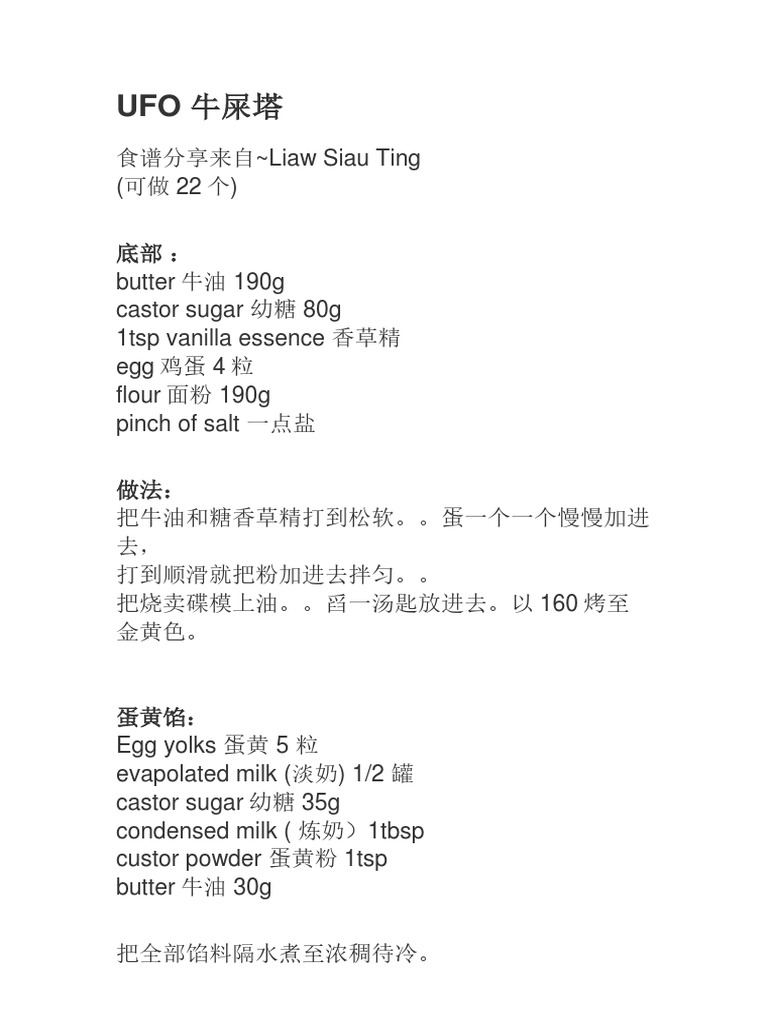 UFO 牛屎塔

食谱分享来自~Liaw Siau Ting
(可做 22 个)

底部 ：
butter 牛油 190g
castor sugar 幼糖 80g
1tsp vanilla essence 香草精
egg 鸡蛋 4 粒
flour 面粉 190g
pinch of salt 一点盐

做法：
把牛油和糖香草精打到松软。。蛋一个一个慢慢加进去，
打到顺滑就把粉加进去拌匀。。
把烧卖碟模上油。。舀一汤匙放进去。以 160 烤至金黄色。

蛋黄馅：
Egg yolks 蛋黄 5 粒
evapolated milk (淡奶) 1/2 罐
castor sugar 幼糖 35g
condensed milk ( 炼奶）1tbsp
custor powder 蛋黄粉 1tsp
butter 牛油 30g

把全部馅料隔水煮至浓稠待冷。